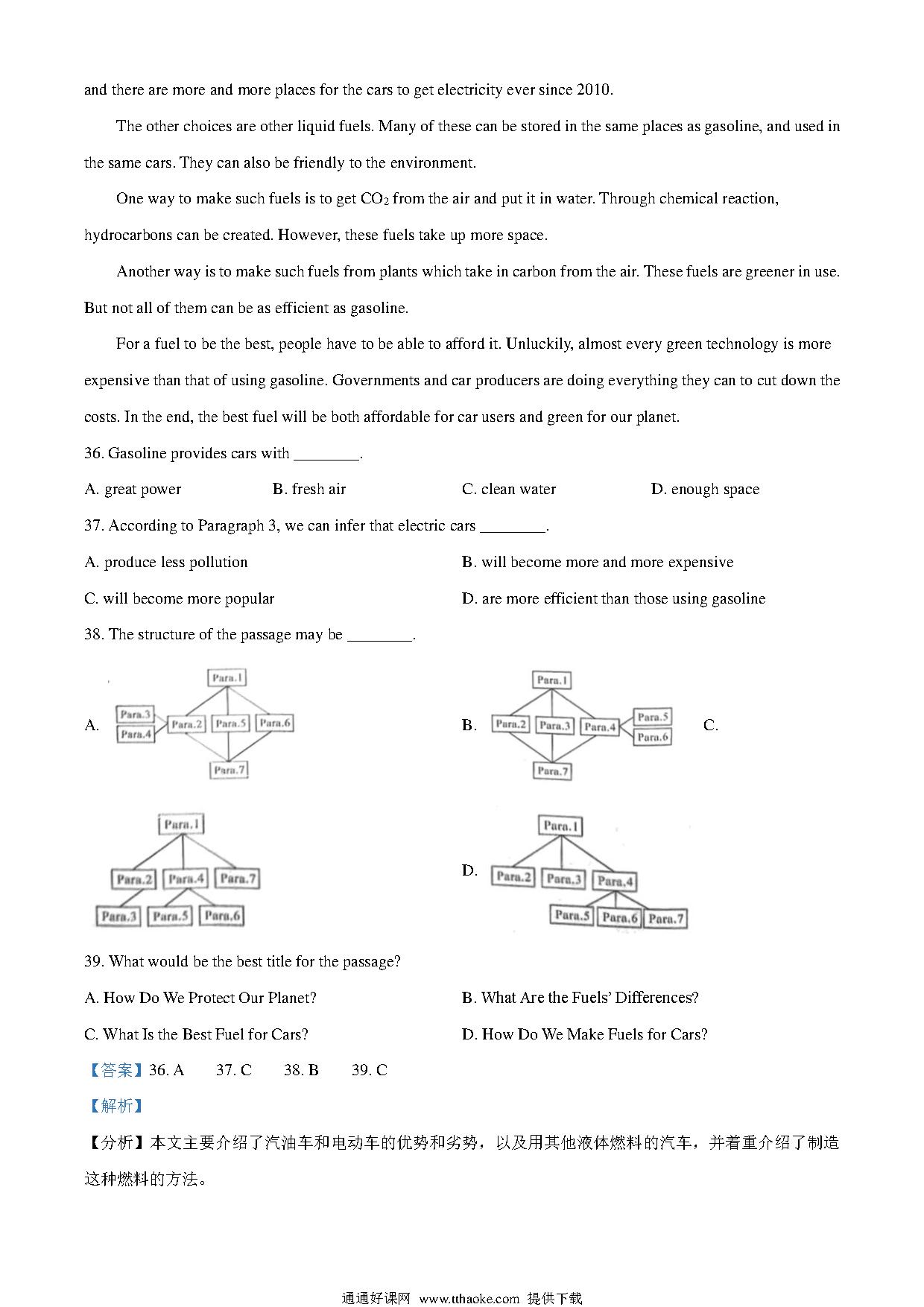 and there are more and more places for the cars to get electricity ever since 2010.

The other choices are other liquid fuels. Many of these can be stored in the same places as gasoline, and used in the same cars. They can also be friendly to the environment.

One way to make such fuels is to get $CO_2$ from the air and put it in water. Through chemical reaction, hydrocarbons can be created. However, these fuels take up more space.

Another way is to make such fuels from plants which take in carbon from the air. These fuels are greener in use. But not all of them can be as efficient as gasoline.

For a fuel to be the best, people have to be able to afford it. Unluckily, almost every green technology is more expensive than that of using gasoline. Governments and car producers are doing everything they can to cut down the costs. In the end, the best fuel will be both affordable for car users and green for our planet.

36. Gasoline provides cars with ________.

A. great power B. fresh air C. clean water D. enough space

37. According to Paragraph 3, we can infer that electric cars ________.

A. produce less pollution B. will become more and more expensive

C. will become more popular D. are more efficient than those using gasoline

38. The structure of the passage may be ________.

A. Para.1 Para.3 Para.4 Para.2 Para.5 Para.6 Para.7

B. Para.1 Para.2 Para.3 Para.4 Para.5 Para.6 Para.7

C. Para.1 Para.2 Para.4 Para.7 Para.3 Para.5 Para.6

D. Para.1 Para.2 Para.3 Para.4 Para.5 Para.6 Para.7

39. What would be the best title for the passage?

A. How Do We Protect Our Planet? B. What Are the Fuels' Differences?

C. What Is the Best Fuel for Cars? D. How Do We Make Fuels for Cars?

【答案】36. A 37. C 38. B 39. C

【解析】

【分析】本文主要介绍了汽油车和电动车的优势和劣势，以及用其他液体燃料的汽车，并着重介绍了制造这种燃料的方法。

通通好课网 www.tthaoke.com 提供下载